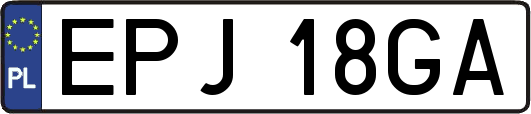 PL
EPJ 18GA